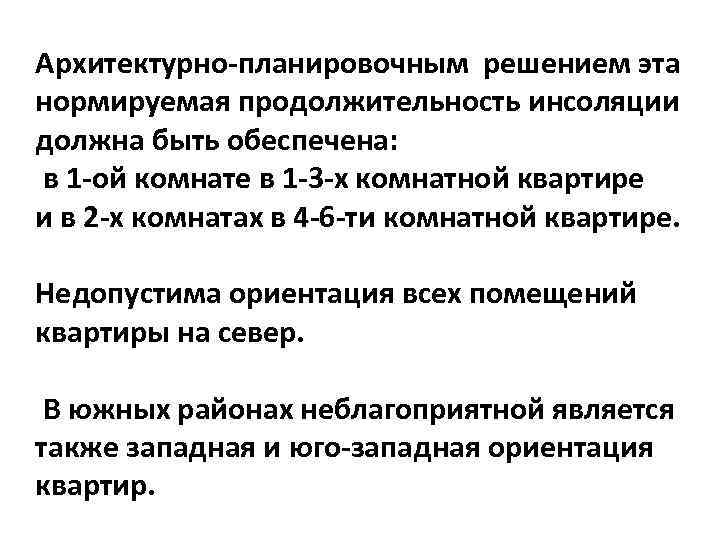 Архитектурно-планировочным решением эта нормируемая продолжительность инсоляции должна быть обеспечена:
в 1-ой комнате в 1-3-х комнатной квартире и в 2-х комнатах в 4-6-ти комнатной квартире.

Недопустима ориентация всех помещений квартиры на север.

В южных районах неблагоприятной является также западная и юго-западная ориентация квартир.